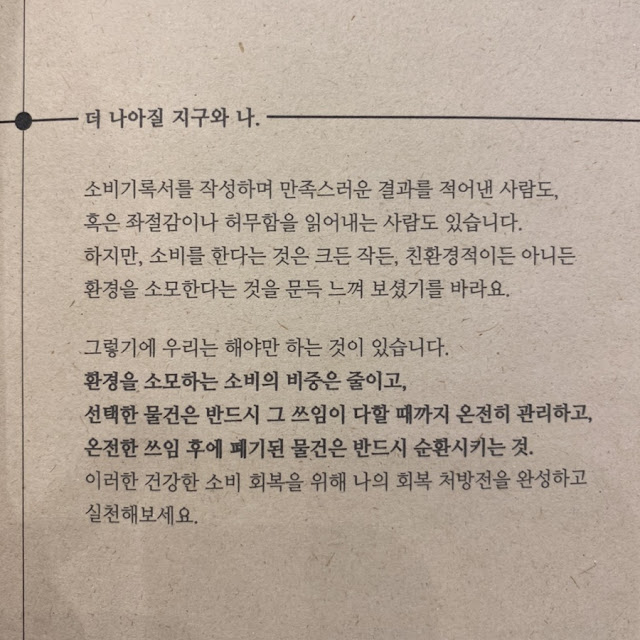 더 나아질 지구와 나.

소비기록서를 작성하며 만족스러운 결과를 적어낸 사람도, 혹은 좌절감이나 허무함을 읽어내는 사람도 있습니다. 하지만, 소비를 한다는 것은 크든 작든, 친환경적이든 아니든 환경을 소모한다는 것을 문득 느껴 보셨기를 바라요.

그렇기에 우리는 해야만 하는 것이 있습니다.
환경을 소모하는 소비의 비중은 줄이고,
선택한 물건은 반드시 그 쓰임이 다할 때까지 온전히 관리하고,
온전한 쓰임 후에 폐기된 물건은 반드시 순환시키는 것.
이러한 건강한 소비 회복을 위해 나의 회복 처방전을 완성하고 실천해보세요.